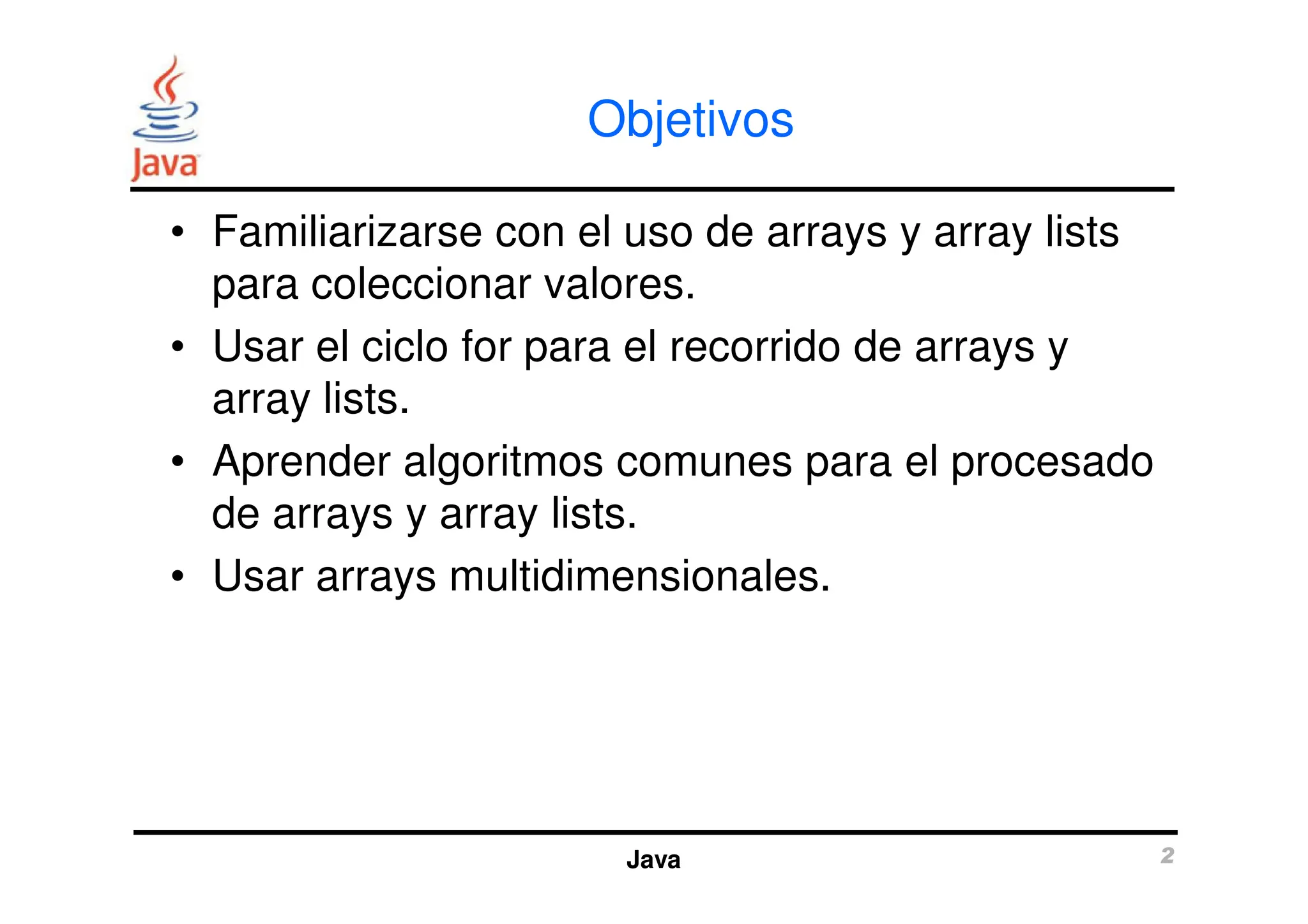 Java

Objetivos

• Familiarizarse con el uso de arrays y array lists para coleccionar valores.
• Usar el ciclo for para el recorrido de arrays y array lists.
• Aprender algoritmos comunes para el procesado de arrays y array lists.
• Usar arrays multidimensionales.

Java

2